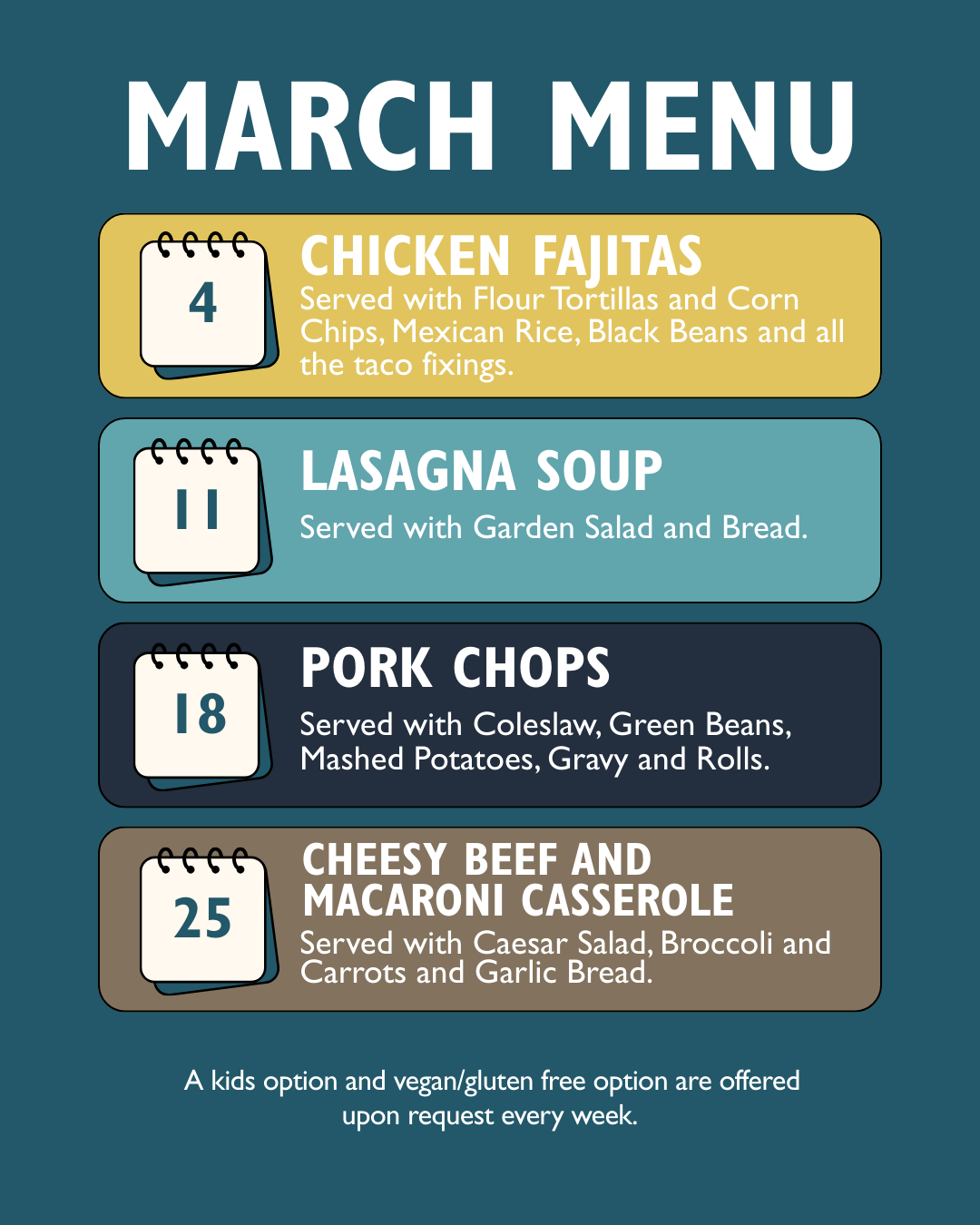 MARCH MENU

4

CHICKEN FAJITAS

Served with Flour Tortillas and Corn Chips, Mexican Rice, Black Beans and all the taco fixings.

11

LASAGNA SOUP

Served with Garden Salad and Bread.

18

PORK CHOPS

Served with Coleslaw, Green Beans, Mashed Potatoes, Gravy and Rolls.

25

CHEESY BEEF AND MACARONI CASSEROLE

Served with Caesar Salad, Broccoli and Carrots and Garlic Bread.

A kids option and vegan/gluten free option are offered upon request every week.